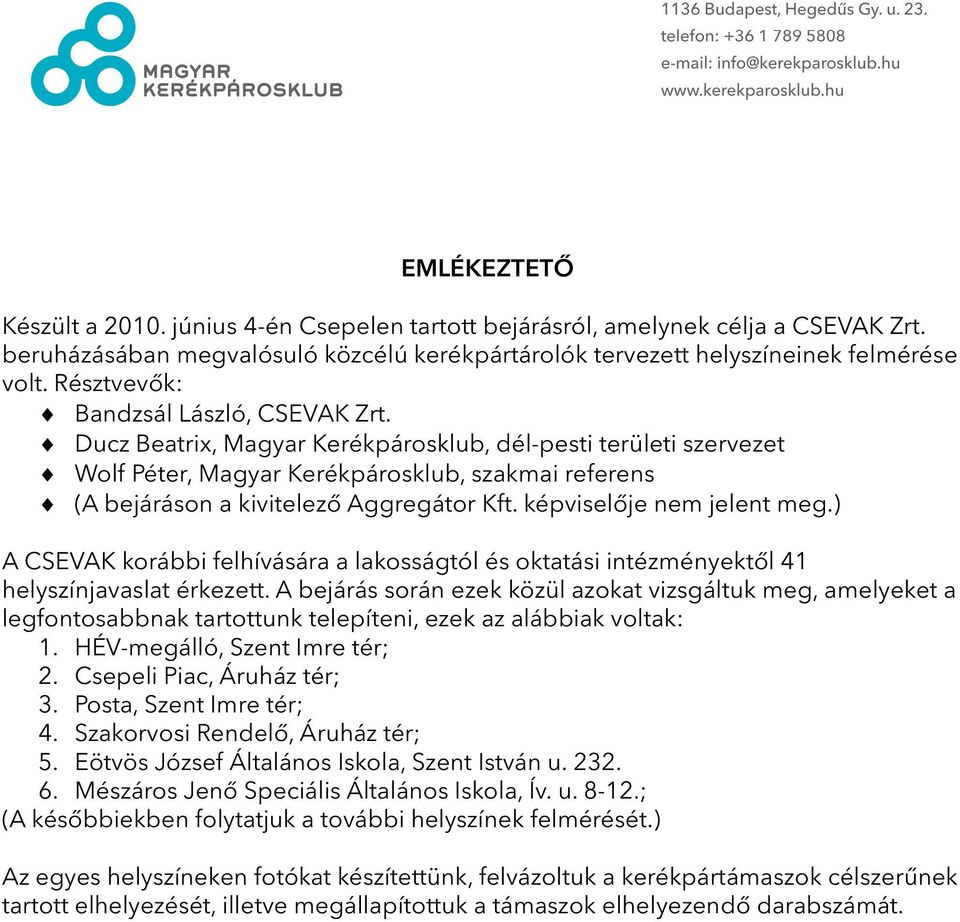 MAGYAR KERÉKPÁROSKLUB

1136 Budapest, Hegedűs Gy. u. 23.
telefon: +36 1 789 5808
e-mail: info@kerekparosklub.hu
www.kerekparosklub.hu

EMLÉKEZTETŐ

Készült a 2010. június 4-én Csepelen tartott bejárásról, amelynek célja a CSEVAK Zrt. beruházásában megvalósuló közcélú kerékpártárolók tervezett helyszíneinek felmérése volt. Résztvevők:
♦ Bandzsál László, CSEVAK Zrt.
♦ Ducz Beatrix, Magyar Kerékpárosklub, dél-pesti területi szervezet
♦ Wolf Péter, Magyar Kerékpárosklub, szakmai referens
♦ (A bejáráson a kivitelező Aggregátor Kft. képviselője nem jelent meg.)

A CSEVAK korábbi felhívására a lakosságtól és oktatási intézményektől 41 helyszínjavaslat érkezett. A bejárás során ezek közül azokat vizsgáltuk meg, amelyeket a legfontosabbnak tartottunk telepíteni, ezek az alábbiak voltak:
1. HÉV-megálló, Szent Imre tér;
2. Csepeli Piac, Áruház tér;
3. Posta, Szent Imre tér;
4. Szakorvosi Rendelő, Áruház tér;
5. Eötvös József Általános Iskola, Szent István u. 232.
6. Mészáros Jenő Speciális Általános Iskola, Ív. u. 8-12.;
(A későbbiekben folytatjuk a további helyszínek felmérését.)

Az egyes helyszíneken fotókat készítettünk, felvázoltuk a kerékpártámaszok célszerűnek tartott elhelyezését, illetve megállapítottuk a támaszok elhelyezendő darabszámát.